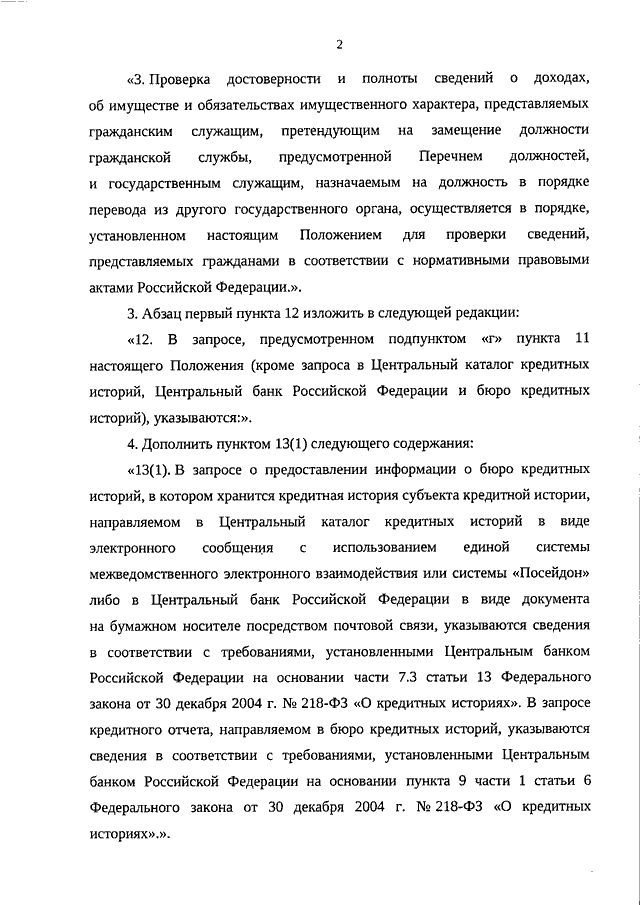 2

«3. Проверка достоверности и полноты сведений о доходах, об имуществе и обязательствах имущественного характера, представляемых гражданским служащим, претендующим на замещение должности гражданской службы, предусмотренной Перечнем должностей, и государственным служащим, назначаемым на должность в порядке перевода из другого государственного органа, осуществляется в порядке, установленном настоящим Положением для проверки сведений, представляемых гражданами в соответствии с нормативными правовыми актами Российской Федерации.».

3. Абзац первый пункта 12 изложить в следующей редакции:

«12. В запросе, предусмотренном подпунктом «г» пункта 11 настоящего Положения (кроме запроса в Центральный каталог кредитных историй, Центральный банк Российской Федерации и бюро кредитных историй), указываются:».

4. Дополнить пунктом 13(1) следующего содержания:

«13(1). В запросе о предоставлении информации о бюро кредитных историй, в котором хранится кредитная история субъекта кредитной истории, направляемом в Центральный каталог кредитных историй в виде электронного сообщения с использованием единой системы межведомственного электронного взаимодействия или системы «Посейдон» либо в Центральный банк Российской Федерации в виде документа на бумажном носителе посредством почтовой связи, указываются сведения в соответствии с требованиями, установленными Центральным банком Российской Федерации на основании части 7.3 статьи 13 Федерального закона от 30 декабря 2004 г. № 218-ФЗ «О кредитных историях». В запросе кредитного отчета, направляемом в бюро кредитных историй, указываются сведения в соответствии с требованиями, установленными Центральным банком Российской Федерации на основании пункта 9 части 1 статьи 6 Федерального закона от 30 декабря 2004 г. № 218-ФЗ «О кредитных историях».».